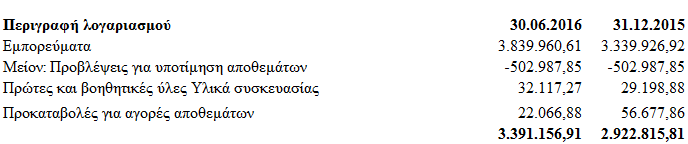 | Περιγραφή λογαριασμού | 30.06.2016 | 31.12.2015 |
|---|---|---|
| Εμπορεύματα | 3.839.960,61 | 3.339.926,92 |
| Μείον: Προβλέψεις για υποτίμηση αποθεμάτων | -502.987,85 | -502.987,85 |
| Πρώτες και βοηθητικές ύλες Υλικά συσκευασίας | 32.117,27 | 29.198,88 |
| Προκαταβολές για αγορές αποθεμάτων | 22.066,88 | 56.677,86 |
| | 3.391.156,91 | 2.922.815,81 |